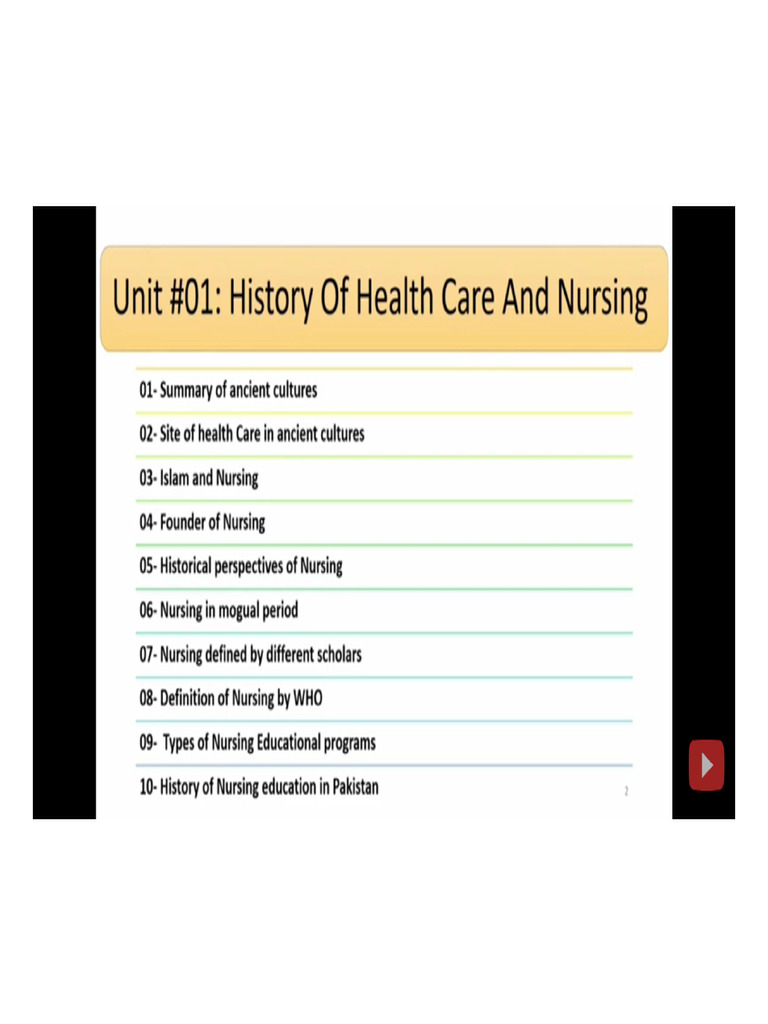 Unit #01: History Of Health Care And Nursing

01- Summary of ancient cultures

02- Site of health Care in ancient cultures

03- Islam and Nursing

04- Founder of Nursing

05- Historical perspectives of Nursing

06- Nursing in mogual period

07- Nursing defined by different scholars

08- Definition of Nursing by WHO

09- Types of Nursing Educational programs

10- History of Nursing education in Pakistan

2